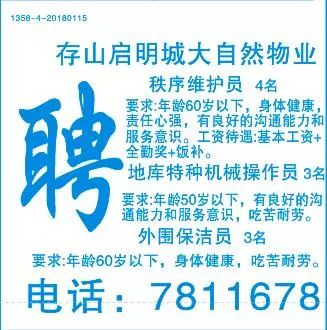 1358-4-20180115

存山启明城大自然物业

聘

秩序维护员 4名

要求:年龄60岁以下，身体健康，责任心强，有良好的沟通能力和服务意识。工资待遇:基本工资+全勤奖+饭补。

地库特种机械操作员 3名

要求:年龄50岁以下，有良好的沟通能力和服务意识，吃苦耐劳。

外围保洁员 3名

要求:年龄60岁以下，身体健康，吃苦耐劳。

电话：7811678